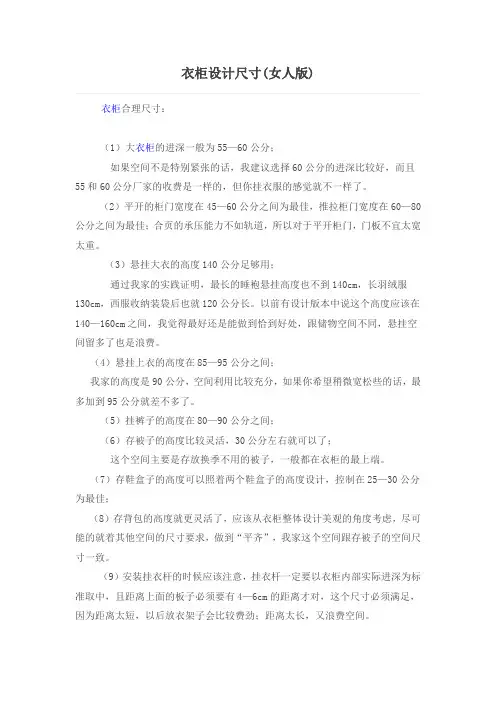 衣柜设计尺寸(女人版)

衣柜合理尺寸：

（1）大衣柜的进深一般为55—60公分；

如果空间不是特别紧张的话，我建议选择60公分的进深比较好，而且55和60公分厂家的收费是一样的，但你挂衣服的感觉就不一样了。

（2）平开的柜门宽度在45—60公分之间为最佳，推拉柜门宽度在60—80公分之间为最佳；合页的承压能力不如轨道，所以对于平开柜门，门板不宜太宽太重。

（3）悬挂大衣的高度140公分足够用；

通过我家的实践证明，最长的睡袍悬挂高度也不到140cm，长羽绒服130cm，西服收纳装袋后也就120公分长。以前有设计版本中说这个高度应该在140—160cm之间，我觉得最好还是能做到恰到好处，跟储物空间不同，悬挂空间留多了也是浪费。

（4）悬挂上衣的高度在85—95公分之间；

我家的高度是90公分，空间利用比较充分，如果你希望稍微宽松些的话，最多加到95公分就差不多了。

（5）挂裤子的高度在80—90公分之间；

（6）存被子的高度比较灵活，30公分左右就可以了；

这个空间主要是存放换季不用的被子，一般都在衣柜的最上端。

（7）存鞋盒子的高度可以照着两个鞋盒子的高度设计，控制在25—30公分为最佳；

（8）存背包的高度就更灵活了，应该从衣柜整体设计美观的角度考虑，尽可能的就着其他空间的尺寸要求，做到“平齐”，我家这个空间跟存被子的空间尺寸一致。

（9）安装挂衣杆的时候应该注意，挂衣杆一定要以衣柜内部实际进深为标准取中，且距离上面的板子必须要有4—6cm的距离才对，这个尺寸必须满足，因为距离太短，以后放衣架子会比较费劲；距离太长，又浪费空间。